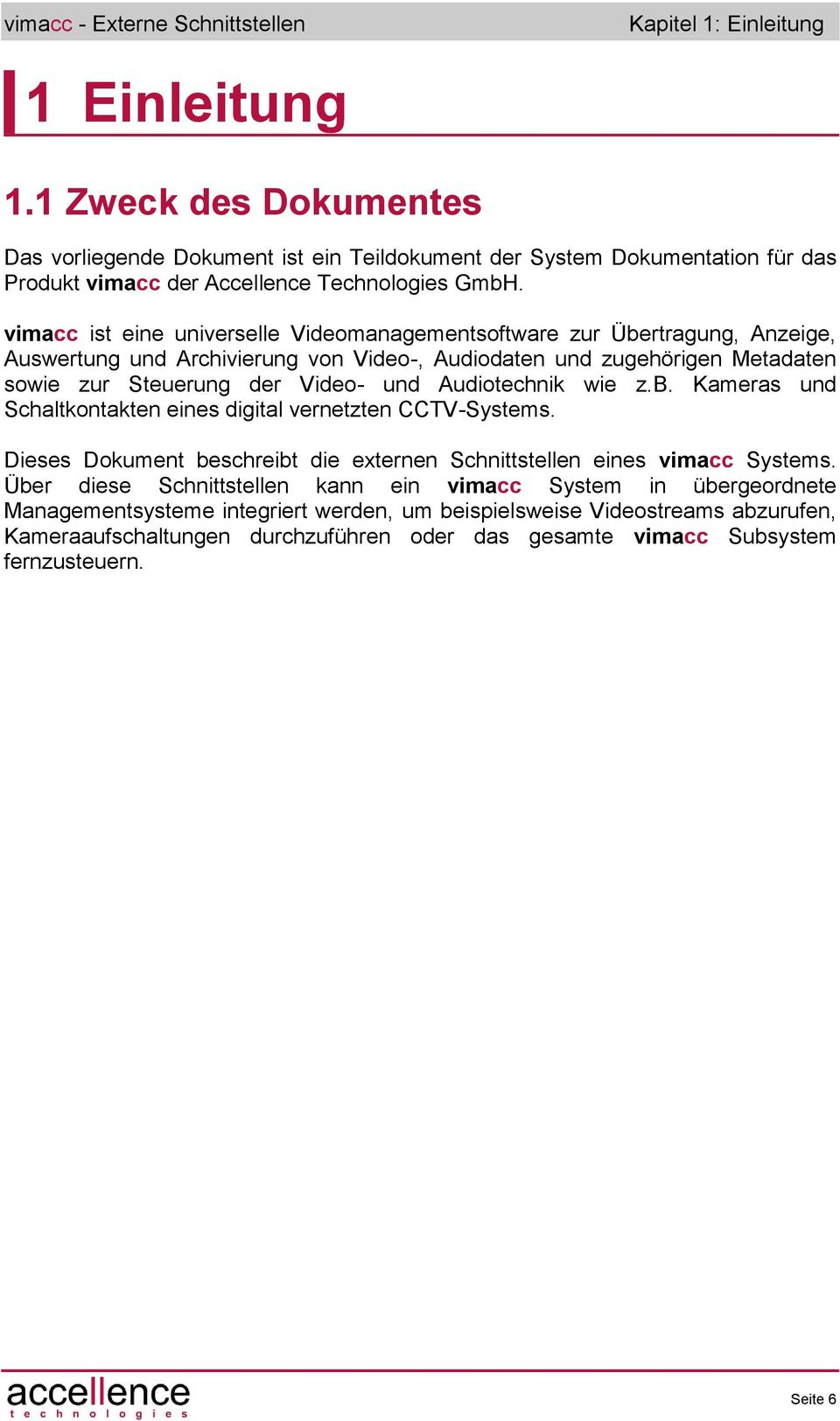 vimacc - Externe Schnittstellen Kapitel 1: Einleitung

1 Einleitung

1.1 Zweck des Dokumentes

Das vorliegende Dokument ist ein Teildokument der System Dokumentation für das Produkt vimacc der Accellence Technologies GmbH.

vimacc ist eine universelle Videomanagementsoftware zur Übertragung, Anzeige, Auswertung und Archivierung von Video-, Audiodaten und zugehörigen Metadaten sowie zur Steuerung der Video- und Audiotechnik wie z.B. Kameras und Schaltkontakten eines digital vernetzten CCTV-Systems.

Dieses Dokument beschreibt die externen Schnittstellen eines vimacc Systems. Über diese Schnittstellen kann ein vimacc System in übergeordnete Managementsysteme integriert werden, um beispielsweise Videostreams abzurufen, Kameraaufschaltungen durchzuführen oder das gesamte vimacc Subsystem fernzusteuern.

accellence
technologies

Seite 6